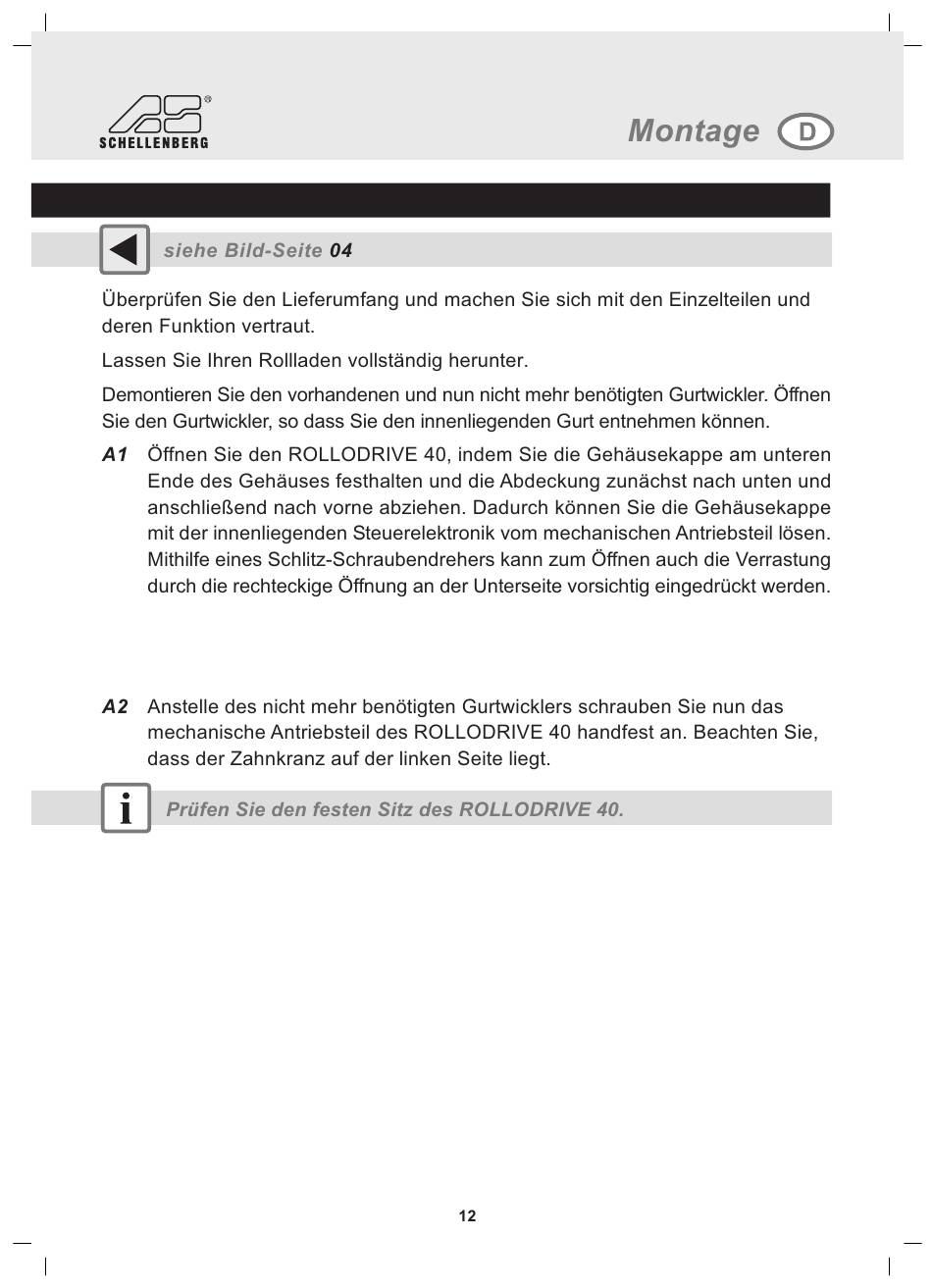 SCHELLENBERG

Montage D

siehe Bild-Seite 04

Überprüfen Sie den Lieferumfang und machen Sie sich mit den Einzelteilen und deren Funktion vertraut.

Lassen Sie Ihren Rollladen vollständig herunter.

Demontieren Sie den vorhandenen und nun nicht mehr benötigten Gurtwickler. Öffnen Sie den Gurtwickler, so dass Sie den innenliegenden Gurt entnehmen können.

A1 Öffnen Sie den ROLLODRIVE 40, indem Sie die Gehäusekappe am unteren Ende des Gehäuses festhalten und die Abdeckung zunächst nach unten und anschließend nach vorne abziehen. Dadurch können Sie die Gehäusekappe mit der innenliegenden Steuerelektronik vom mechanischen Antriebsteil lösen. Mithilfe eines Schlitz-Schraubendrehers kann zum Öffnen auch die Verrastung durch die rechteckige Öffnung an der Unterseite vorsichtig eingedrückt werden.

A2 Anstelle des nicht mehr benötigten Gurtwicklers schrauben Sie nun das mechanische Antriebsteil des ROLLODRIVE 40 handfest an. Beachten Sie, dass der Zahnkranz auf der linken Seite liegt.

i Prüfen Sie den festen Sitz des ROLLODRIVE 40.

12